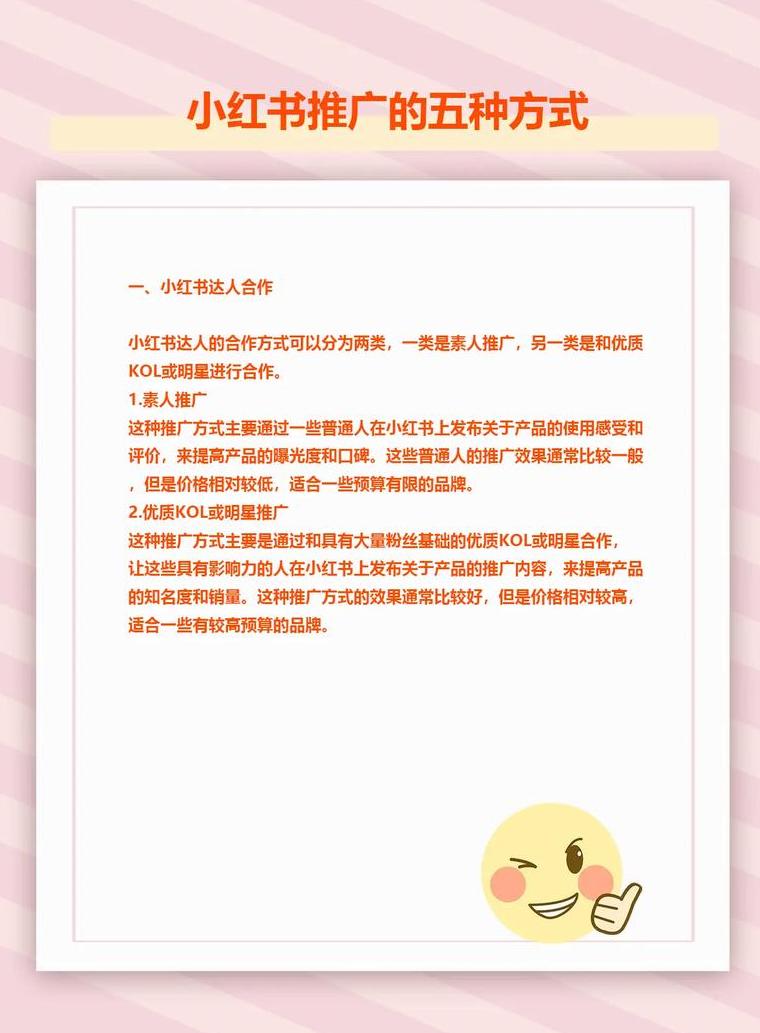 小红书推广的五种方式

一、小红书达人合作

小红书达人的合作方式可以分为两类，一类是素人推广，另一类是和优质KOL或明星进行合作。
1.素人推广
这种推广方式主要通过一些普通人在小红书上发布关于产品的使用感受和评价，来提高产品的曝光度和口碑。这些普通人的推广效果通常比较一般，但是价格相对较低，适合一些预算有限的品牌。
2.优质KOL或明星推广
这种推广方式主要是通过和具有大量粉丝基础的优质KOL或明星合作，让这些具有影响力的人在小红书上发布关于产品的推广内容，来提高产品的知名度和销量。这种推广方式的效果通常比较好，但是价格相对较高，适合一些有较高预算的品牌。